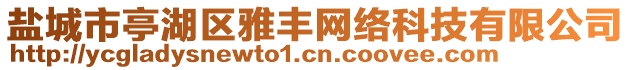 盐城市亭湖区雅丰网络科技有限公司
http://ycgladysnewto1.cn.coovee.com